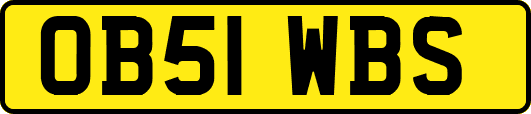 OB51 WBS